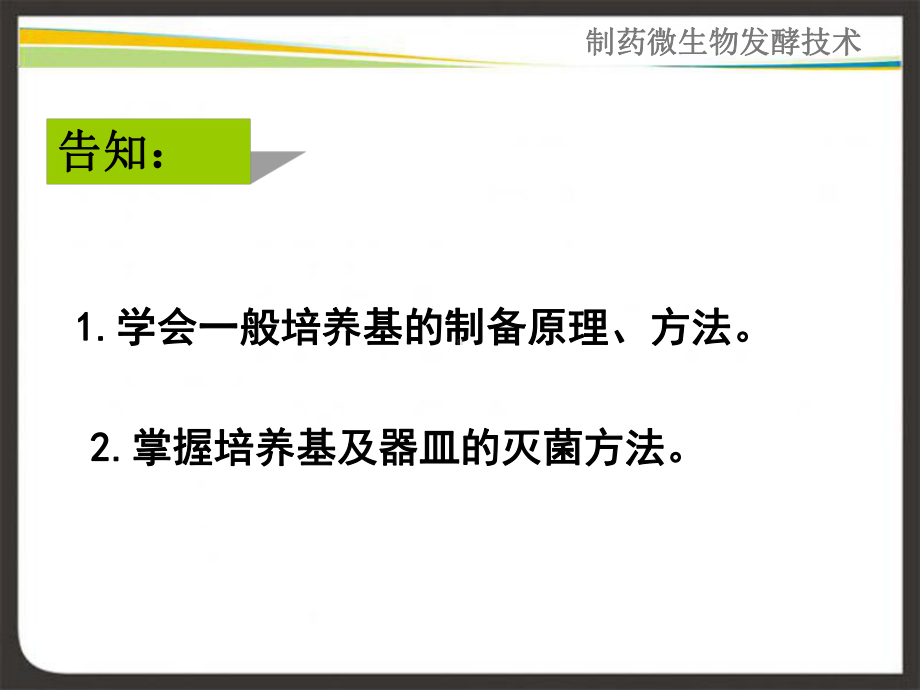 制药微生物发酵技术

告知：

1. 学会一般培养基的制备原理、方法。

2. 掌握培养基及器皿的灭菌方法。